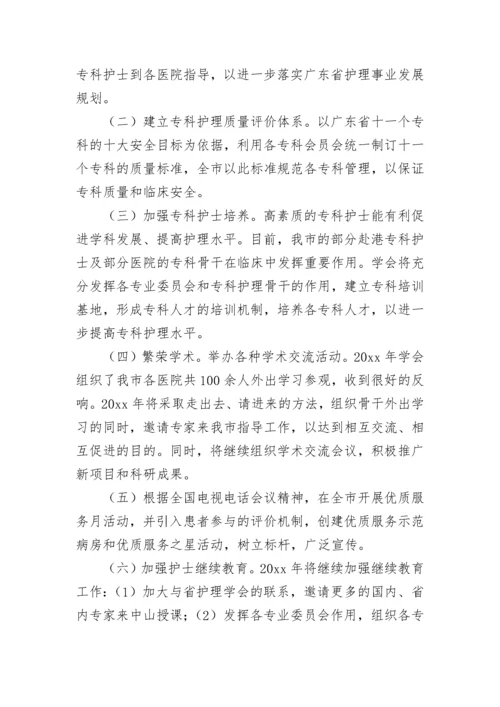 专科护士到各医院指导，以进一步落实广东省护理事业发展规划。

（二）建立专科护理质量评价体系。以广东省十一个专科的十大安全目标为依据，利用各专科会员会统一制订十一个专科的质量标准，全市以此标准规范各专科管理，以保证专科质量和临床安全。

（三）加强专科护士培养。高素质的专科护士能有利促进学科发展、提高护理水平。目前，我市的部分赴港专科护士及部分医院的专科骨干在临床中发挥重要作用。学会将充分发挥各专业委员会和专科护理骨干的作用，建立专科培训基地，形成专科人才的培训机制，培养各专科人才，以进一步提高专科护理水平。

（四）繁荣学术。举办各种学术交流活动。20xx 年学会组织了我市各医院共 100 余人外出学习参观，收到很好的反响。20xx 年将采取走出去、请进来的方法，组织骨干外出学习的同时，邀请专家来我市指导工作，以达到相互交流、相互促进的目的。同时，将继续组织学术交流会议，积极推广新项目和科研成果。

（五）根据全国电视电话会议精神，在全市开展优质服务月活动，并引入患者参与的评价机制，创建优质服务示范病房和优质服务之星活动，树立标杆，广泛宣传。

（六）加强护士继续教育。20xx 年将继续加强继续教育工作：（1）加大与省护理学会的联系，邀请更多的国内、省内专家来中山授课；（2）发挥各专业委员会作用，组织各专